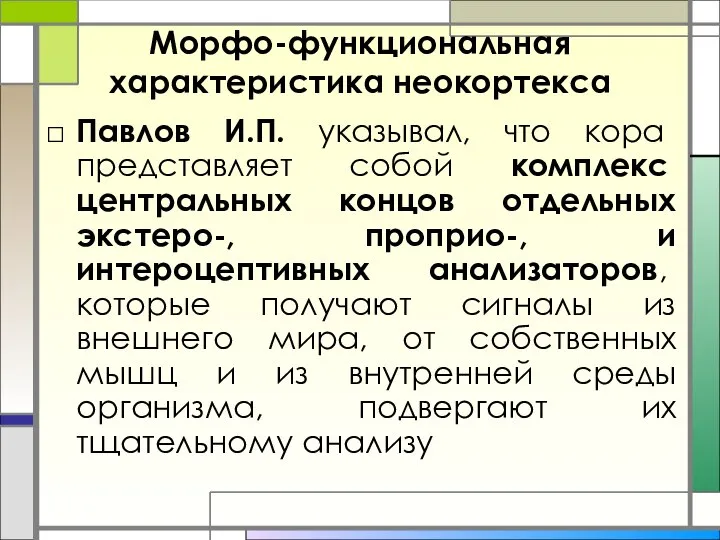 Морфо-функциональная характеристика неокортекса

□ Павлов И.П. указывал, что кора представляет собой комплекс центральных концов отдельных экстеро-, проприо-, и интероцептивных анализаторов, которые получают сигналы из внешнего мира, от собственных мышц и из внутренней среды организма, подвергают их тщательному анализу